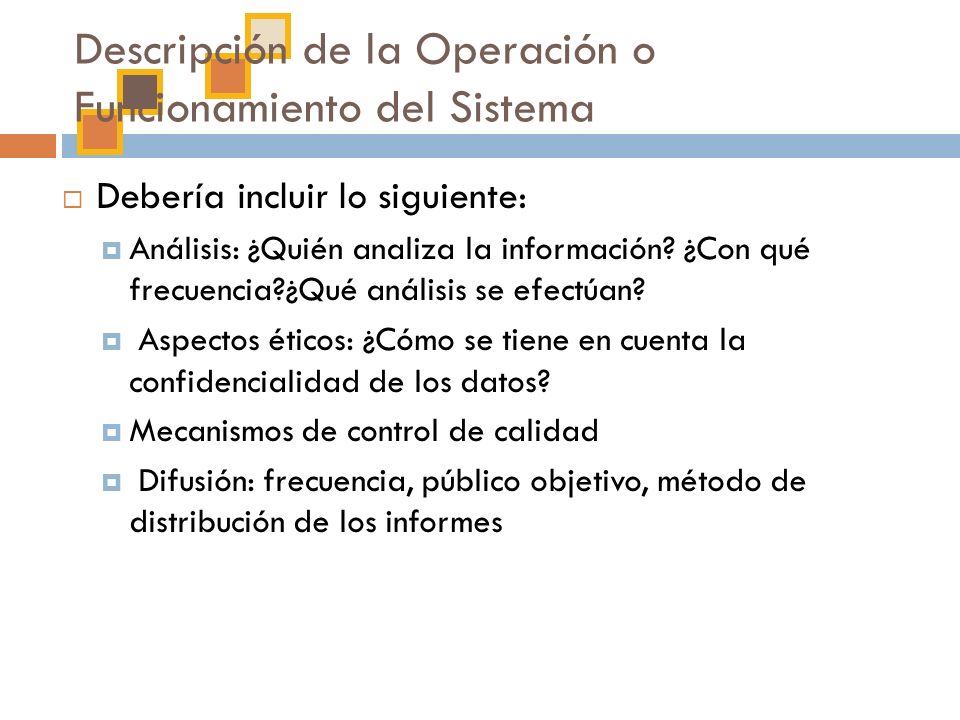 Descripción de la Operación o Funcionamiento del Sistema

Debería incluir lo siguiente:

Análisis: ¿Quién analiza la información? ¿Con qué frecuencia?¿Qué análisis se efectúan?

Aspectos éticos: ¿Cómo se tiene en cuenta la confidencialidad de los datos?

Mecanismos de control de calidad

Difusión: frecuencia, público objetivo, método de distribución de los informes